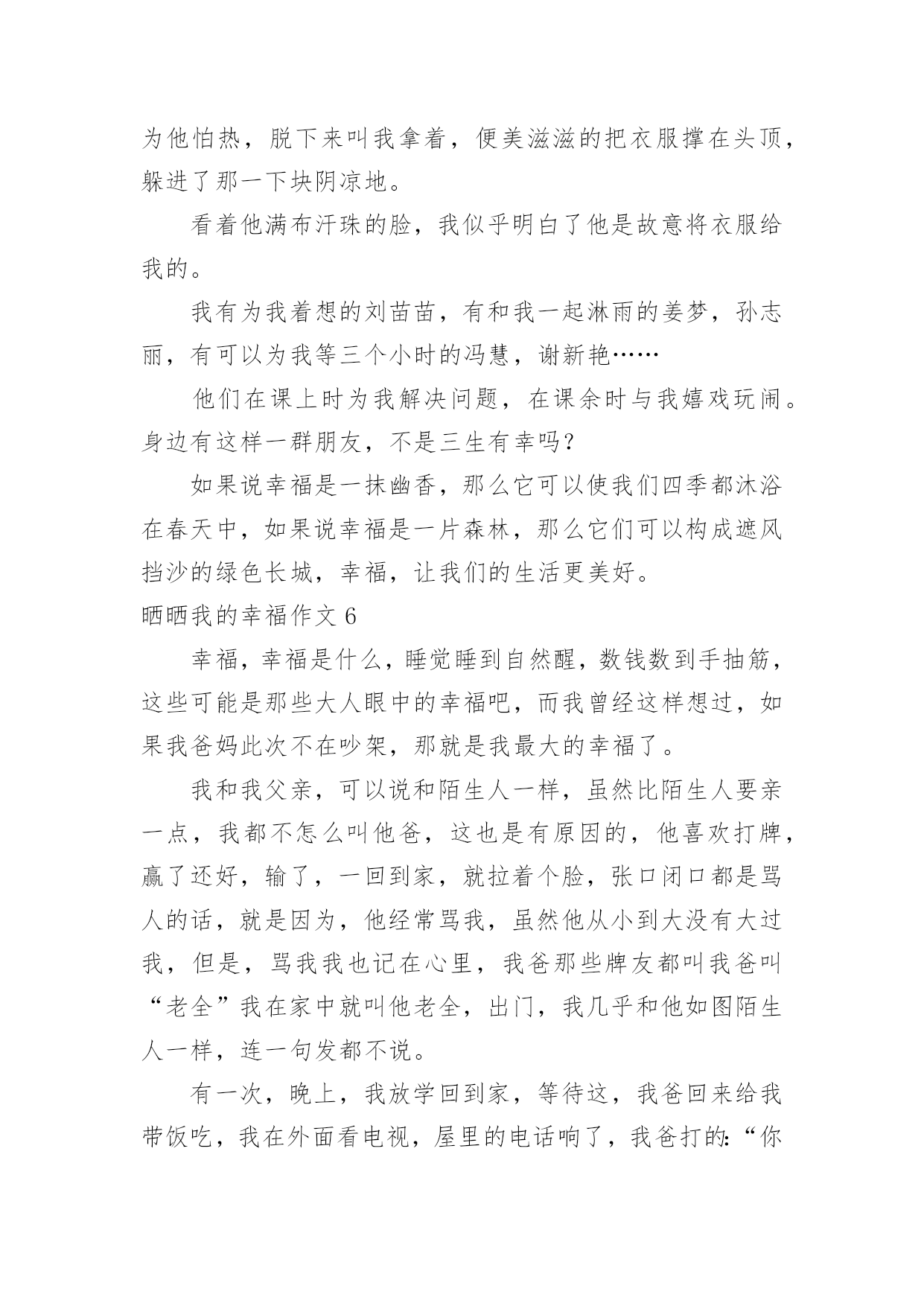 为他怕热，脱下来叫我拿着，便美滋滋的把衣服撑在头顶，躲进了那一下块阴凉地。

看着他满布汗珠的脸，我似乎明白了他是故意将衣服给我的。

我有为我着想的刘苗苗，有和我一起淋雨的姜梦，孙志丽，有可以为我等三个小时的冯慧，谢新艳……

他们在课上时为我解决问题，在课余时与我嬉戏玩闹。身边有这样一群朋友，不是三生有幸吗？

如果说幸福是一抹幽香，那么它可以使我们四季都沐浴在春天中，如果说幸福是一片森林，那么它们可以构成遮风挡沙的绿色长城，幸福，让我们的生活更美好。

晒晒我的幸福作文 6

幸福，幸福是什么，睡觉睡到自然醒，数钱数到手抽筋，这些可能是那些大人眼中的幸福吧，而我曾经这样想过，如果我爸妈此次不在吵架，那就是我最大的幸福了。

我和我父亲，可以说和陌生人一样，虽然比陌生人要亲一点，我都不怎么叫他爸，这也是有原因的，他喜欢打牌，赢了还好，输了，一回到家，就拉着个脸，张口闭口都是骂人的话，就是因为，他经常骂我，虽然他从小到大没有大过我，但是，骂我我也记在心里，我爸那些牌友都叫我爸叫“老全”我在家中就叫他老全，出门，我几乎和他如图陌生人一样，连一句发都不说。

有一次，晚上，我放学回到家，等待这，我爸回来给我带饭吃，我在外面看电视，屋里的电话响了，我爸打的:“你